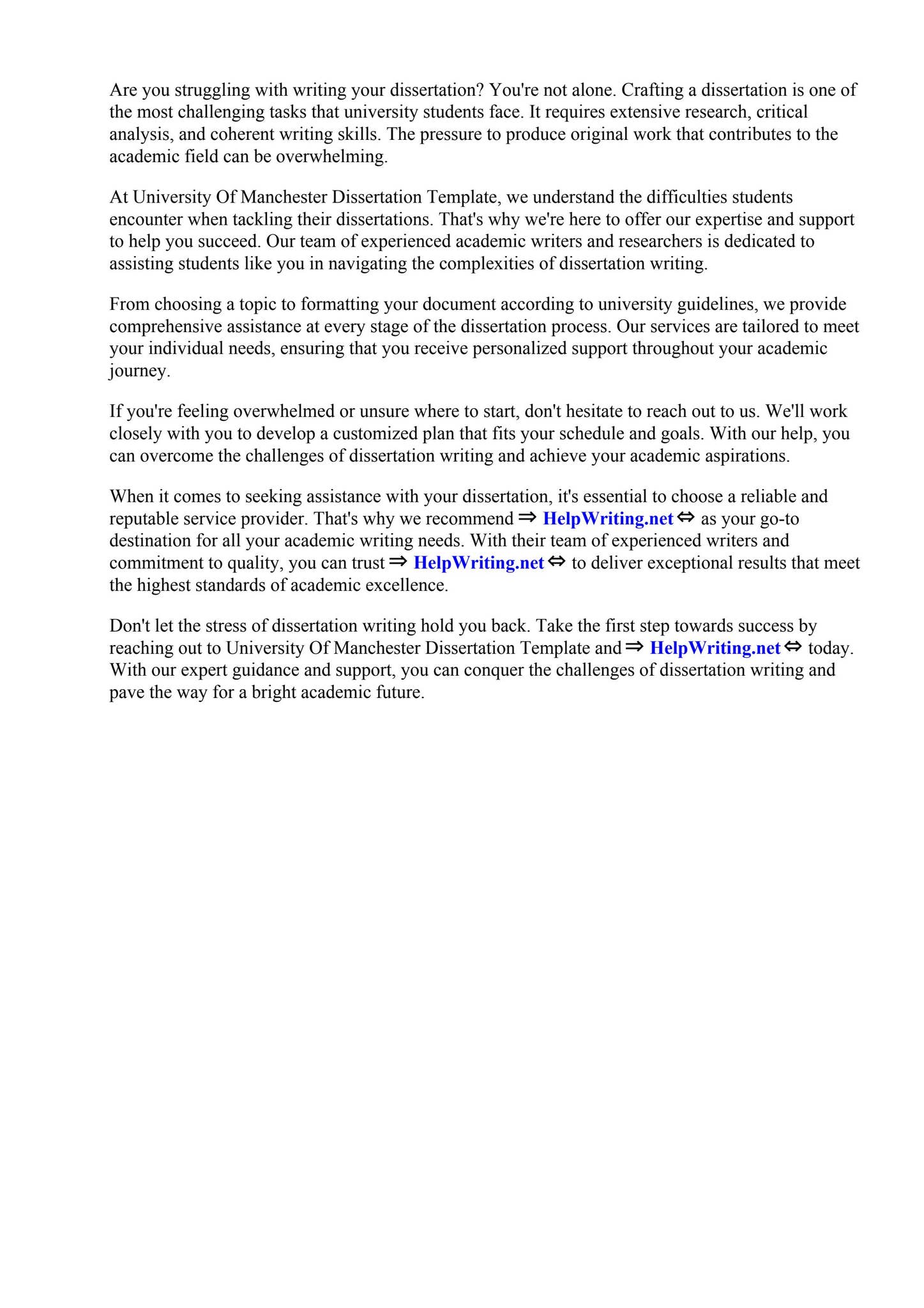 Are you struggling with writing your dissertation? You're not alone. Crafting a dissertation is one of the most challenging tasks that university students face. It requires extensive research, critical analysis, and coherent writing skills. The pressure to produce original work that contributes to the academic field can be overwhelming.

At University Of Manchester Dissertation Template, we understand the difficulties students encounter when tackling their dissertations. That's why we're here to offer our expertise and support to help you succeed. Our team of experienced academic writers and researchers is dedicated to assisting students like you in navigating the complexities of dissertation writing.

From choosing a topic to formatting your document according to university guidelines, we provide comprehensive assistance at every stage of the dissertation process. Our services are tailored to meet your individual needs, ensuring that you receive personalized support throughout your academic journey.

If you're feeling overwhelmed or unsure where to start, don't hesitate to reach out to us. We'll work closely with you to develop a customized plan that fits your schedule and goals. With our help, you can overcome the challenges of dissertation writing and achieve your academic aspirations.

When it comes to seeking assistance with your dissertation, it's essential to choose a reliable and reputable service provider. That's why we recommend ⇒ HelpWriting.net ⇔ as your go-to destination for all your academic writing needs. With their team of experienced writers and commitment to quality, you can trust ⇒ HelpWriting.net ⇔ to deliver exceptional results that meet the highest standards of academic excellence.

Don't let the stress of dissertation writing hold you back. Take the first step towards success by reaching out to University Of Manchester Dissertation Template and ⇒ HelpWriting.net ⇔ today. With our expert guidance and support, you can conquer the challenges of dissertation writing and pave the way for a bright academic future.